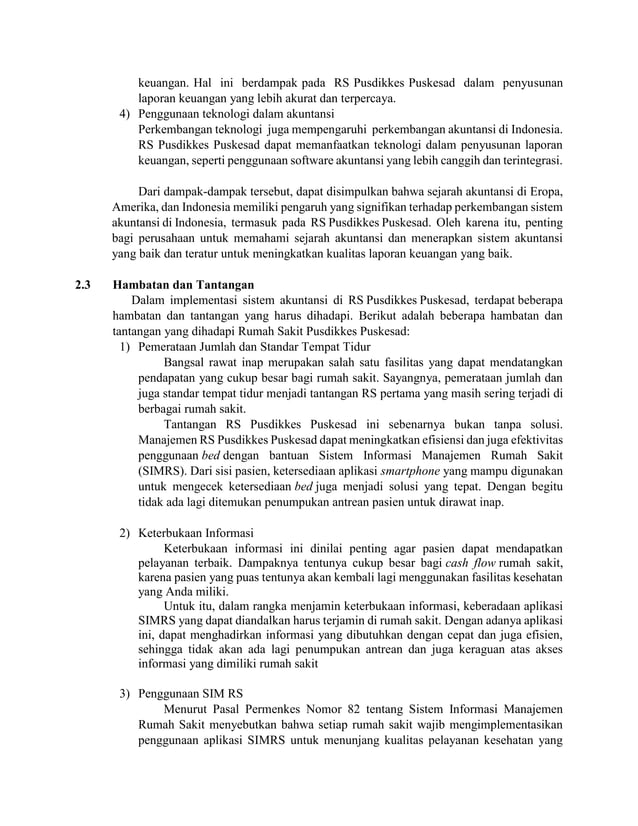 keuangan. Hal ini berdampak pada RS Pusdikkes Puskesad dalam penyusunan laporan keuangan yang lebih akurat dan terpercaya.

4) Penggunaan teknologi dalam akuntansi
Perkembangan teknologi juga mempengaruhi perkembangan akuntansi di Indonesia. RS Pusdikkes Puskesad dapat memanfaatkan teknologi dalam penyusunan laporan keuangan, seperti penggunaan software akuntansi yang lebih canggih dan terintegrasi.

Dari dampak-dampak tersebut, dapat disimpulkan bahwa sejarah akuntansi di Eropa, Amerika, dan Indonesia memiliki pengaruh yang signifikan terhadap perkembangan sistem akuntansi di Indonesia, termasuk pada RS Pusdikkes Puskesad. Oleh karena itu, penting bagi perusahaan untuk memahami sejarah akuntansi dan menerapkan sistem akuntansi yang baik dan teratur untuk meningkatkan kualitas laporan keuangan yang baik.

2.3 Hambatan dan Tantangan

Dalam implementasi sistem akuntansi di RS Pusdikkes Puskesad, terdapat beberapa hambatan dan tantangan yang harus dihadapi. Berikut adalah beberapa hambatan dan tantangan yang dihadapi Rumah Sakit Pusdikkes Puskesad:

1) Pemerataan Jumlah dan Standar Tempat Tidur
Bangsal rawat inap merupakan salah satu fasilitas yang dapat mendatangkan pendapatan yang cukup besar bagi rumah sakit. Sayangnya, pemerataan jumlah dan juga standar tempat tidur menjadi tantangan RS pertama yang masih sering terjadi di berbagai rumah sakit.
Tantangan RS Pusdikkes Puskesad ini sebenarnya bukan tanpa solusi. Manajemen RS Pusdikkes Puskesad dapat meningkatkan efisiensi dan juga efektivitas penggunaan bed dengan bantuan Sistem Informasi Manajemen Rumah Sakit (SIMRS). Dari sisi pasien, ketersediaan aplikasi smartphone yang mampu digunakan untuk mengecek ketersediaan bed juga menjadi solusi yang tepat. Dengan begitu tidak ada lagi ditemukan penumpukan antrean pasien untuk dirawat inap.

2) Keterbukaan Informasi
Keterbukaan informasi ini dinilai penting agar pasien dapat mendapatkan pelayanan terbaik. Dampaknya tentunya cukup besar bagi cash flow rumah sakit, karena pasien yang puas tentunya akan kembali lagi menggunakan fasilitas kesehatan yang Anda miliki.
Untuk itu, dalam rangka menjamin keterbukaan informasi, keberadaan aplikasi SIMRS yang dapat diandalkan harus terjamin di rumah sakit. Dengan adanya aplikasi ini, dapat menghadirkan informasi yang dibutuhkan dengan cepat dan juga efisien, sehingga tidak akan ada lagi penumpukan antrean dan juga keraguan atas akses informasi yang dimiliki rumah sakit

3) Penggunaan SIM RS
Menurut Pasal Permenkes Nomor 82 tentang Sistem Informasi Manajemen Rumah Sakit menyebutkan bahwa setiap rumah sakit wajib mengimplementasikan penggunaan aplikasi SIMRS untuk menunjang kualitas pelayanan kesehatan yang